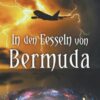 In den Fesseln von
Bermuda